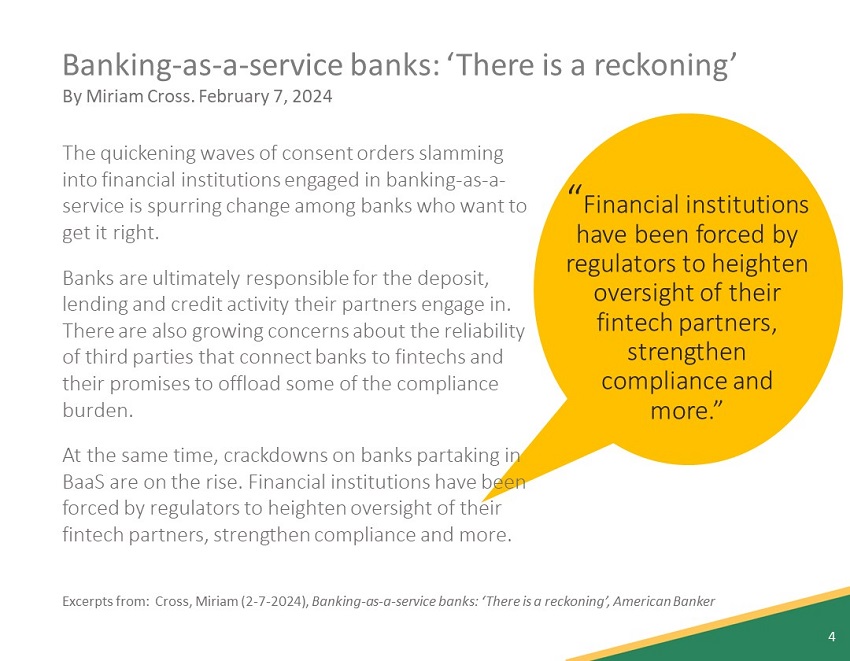 Banking-as-a-service banks: 'There is a reckoning'
By Miriam Cross. February 7, 2024

The quickening waves of consent orders slamming into financial institutions engaged in banking-as-a-service is spurring change among banks who want to get it right.

Banks are ultimately responsible for the deposit, lending and credit activity their partners engage in. There are also growing concerns about the reliability of third parties that connect banks to fintechs and their promises to offload some of the compliance burden.

At the same time, crackdowns on banks partaking in BaaS are on the rise. Financial institutions have been forced by regulators to heighten oversight of their fintech partners, strengthen compliance and more.

"Financial institutions have been forced by regulators to heighten oversight of their fintech partners, strengthen compliance and more."

Excerpts from: Cross, Miriam (2-7-2024), Banking-as-a-service banks: 'There is a reckoning', American Banker

4